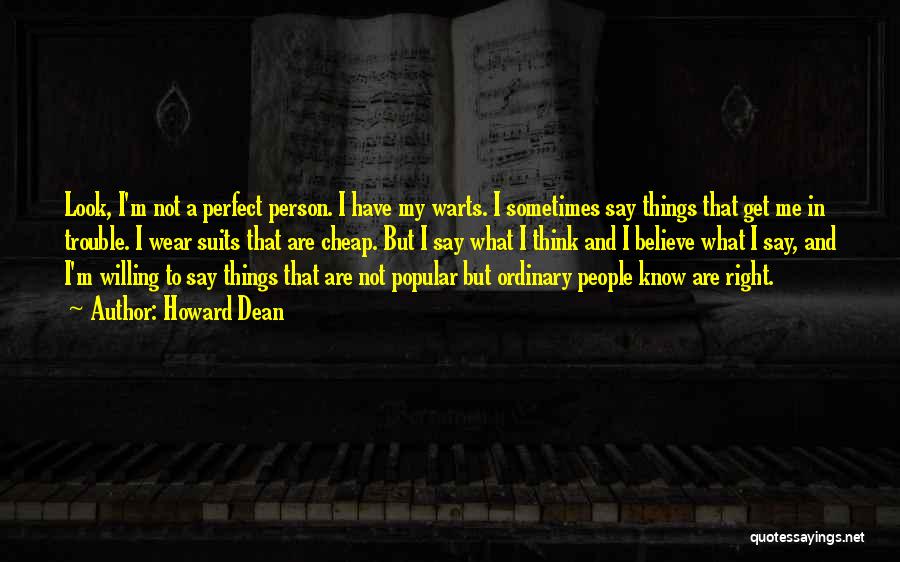 Look, I'm not a perfect person. I have my warts. I sometimes say things that get me in trouble. I wear suits that are cheap. But I say what I think and I believe what I say, and I'm willing to say things that are not popular but ordinary people know are right.

Author: Howard Dean

quotessayings.net